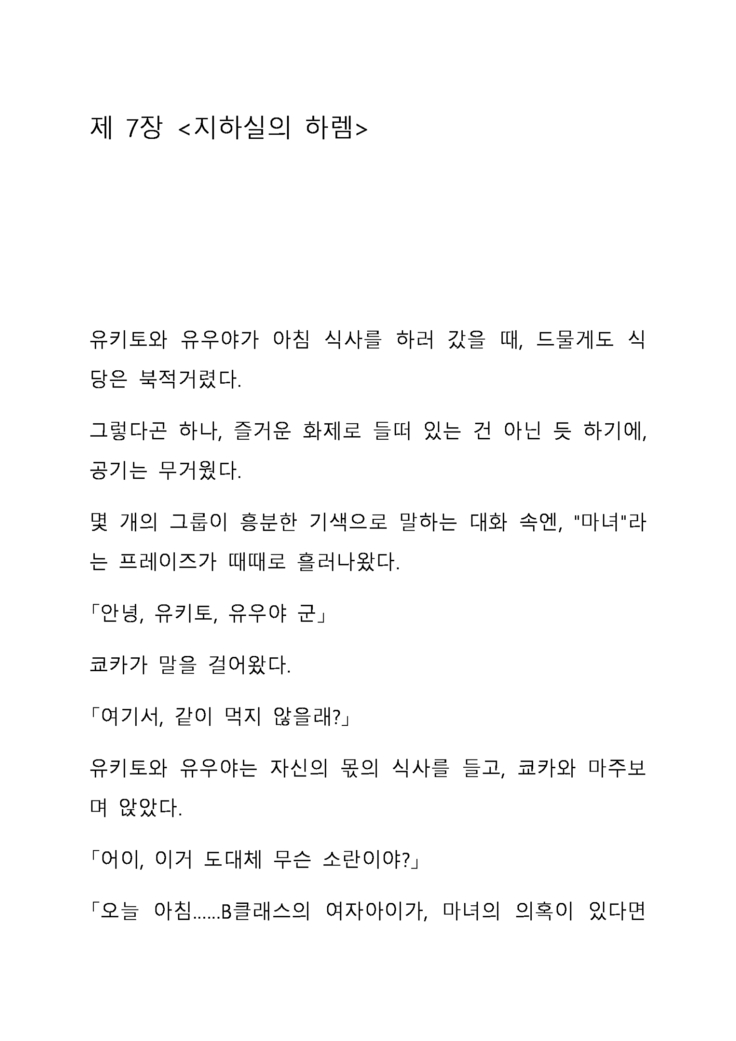 제 7장 <지하실의 하렘>

유키토와 유우야가 아침 식사를 하러 갔을 때, 드물게도 식당은 북적거렸다.

그렇다곤 하나, 즐거운 화제로 들떠 있는 건 아닌 듯 하기에, 공기는 무거웠다.

몇 개의 그룹이 흥분한 기색으로 말하는 대화 속엔, "마녀"라는 프레이즈가 때때로 흘러나왔다.

「안녕, 유키토, 유우야 군」

쿄카가 말을 걸어왔다.

「여기서, 같이 먹지 않을래?」

유키토와 유우야는 자신의 몫의 식사를 들고, 쿄카와 마주보며 앉았다.

「어이, 이거 도대체 무슨 소란이야?」

「오늘 아침......B클래스의 여자아이가, 마녀의 의혹이 있다면